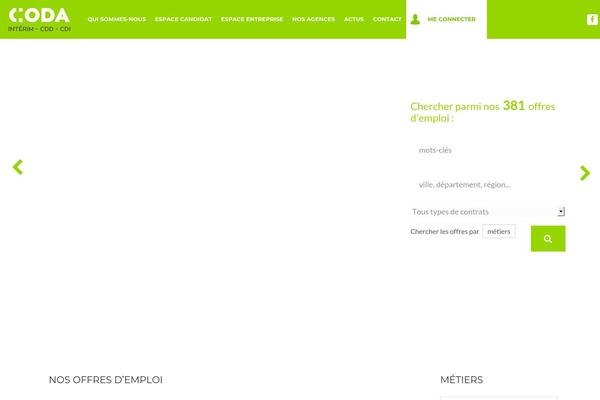 CODA
INTÉRIM - CDD - CDI

QUI SOMMES-NOUS ESPACE CANDIDAT ESPACE ENTREPRISE NOS AGENCES ACTUS CONTACT ME CONNECTER

Chercher parmi nos 381 offres d'emploi :

mots-clés

ville, département, région...

Tous types de contrats

Chercher les offres par métiers

NOS OFFRES D'EMPLOI

MÉTIERS